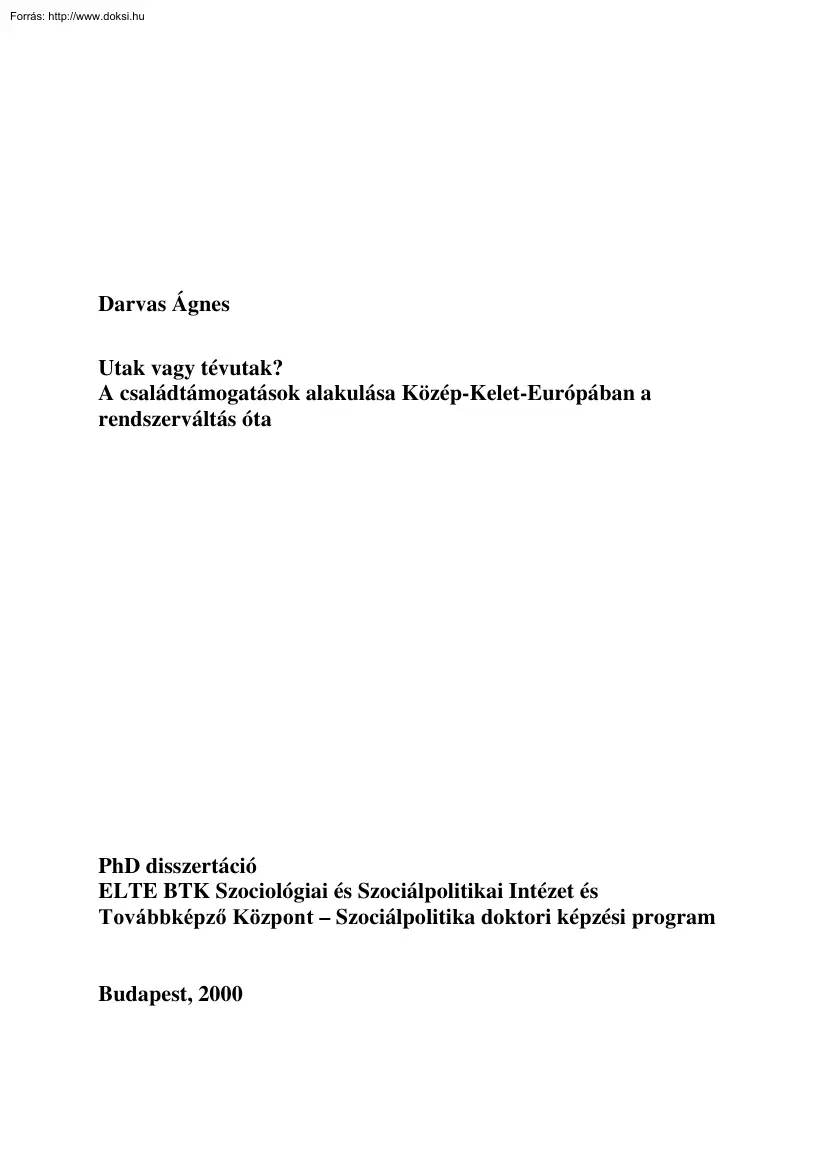 Forrás: http://www.doksi.hu

Darvas Ágnes

Utak vagy tévutak?
A családtámogatások alakulása Közép-Kelet-Európában a rendszerváltás óta

PhD disszertáció
ELTE BTK Szociológiai és Szociálpolitikai Intézet és Továbbképző Központ – Szociálpolitika doktori képzési program

Budapest, 2000